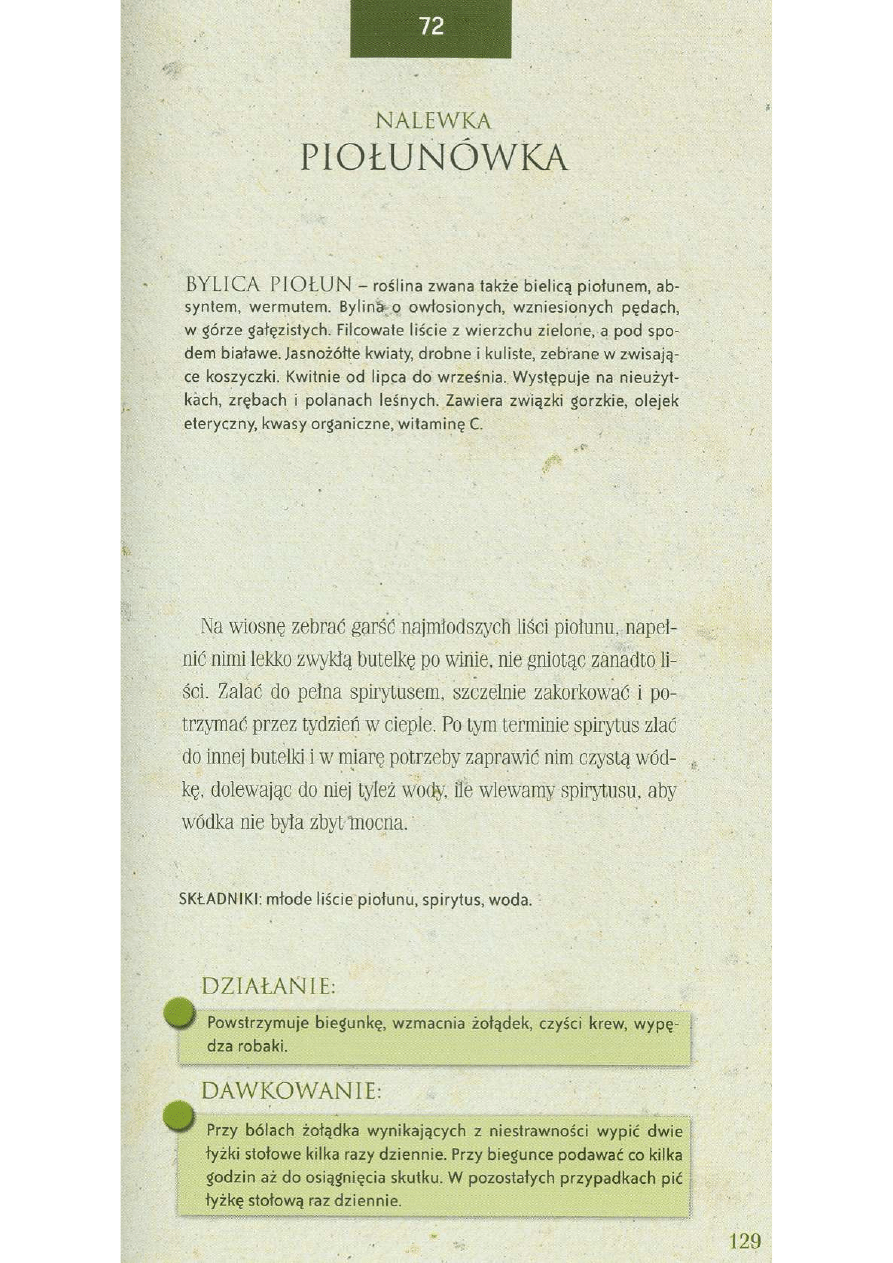 72

NALEWKA
PIOŁUNÓWKA

BYLICA PIOŁUN – roślina zwana także bielicą piołunem, absyntem, wermutem. Bylina o owłosionych, wzniesionych pędach, w górze gałęzistych. Filcowate liście z wierzchu zielone, a pod spodem białawe. Jasnożółte kwiaty, drobne i kuliste, zebrane w zwisające koszyczki. Kwitnie od lipca do września. Występuje na nieużytkach, zrębach i polanach leśnych. Zawiera związki gorzkie, olejek eteryczny, kwasy organiczne, witaminę C.

Na wiosnę zebrać garść najmłodszych liści piołunu, napełnić nimi lekko zwykłą butelkę po winie, nie gniotąc zanadto liści. Zalać do pełna spirytusem, szczelnie zakorkować i potrzymać przez tydzień w cieple. Po tym terminie spirytus zlać do innej butelki i w miarę potrzeby zaprawić nim czystą wódkę, dolewając do niej tyleż wody, ile wlewamy spirytusu, aby wódka nie była zbyt mocna.

SKŁADNIKI: młode liście piołunu, spirytus, woda.

DZIAŁANIE:

Powstrzymuje biegunkę, wzmacnia żołądek, czyści krew, wypędza robaki.

DAWKOWANIE:

Przy bólach żołądka wynikających z niestrawności wypić dwie łyżki stołowe kilka razy dziennie. Przy biegunce podawać co kilka godzin aż do osiągnięcia skutku. W pozostałych przypadkach pić łyżkę stołową raz dziennie.

129